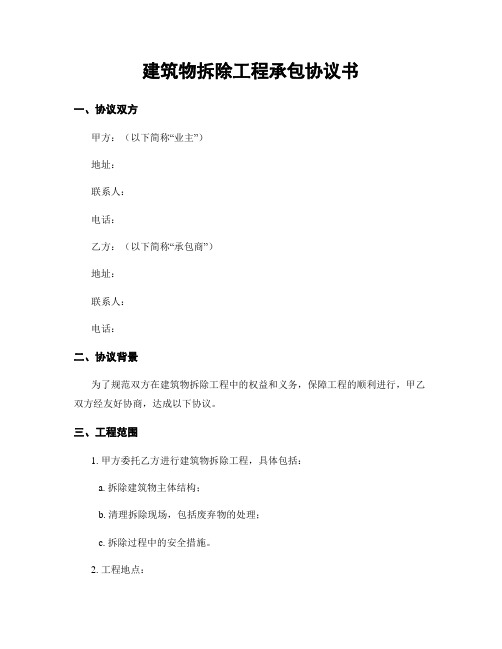 建筑物拆除工程承包协议书

一、协议双方

甲方：（以下简称“业主”）

地址：

联系人：

电话：

乙方：（以下简称“承包商”）

地址：

联系人：

电话：

二、协议背景

为了规范双方在建筑物拆除工程中的权益和义务，保障工程的顺利进行，甲乙双方经友好协商，达成以下协议。

三、工程范围

1. 甲方委托乙方进行建筑物拆除工程，具体包括：

a. 拆除建筑物主体结构；

b. 清理拆除现场，包括废弃物的处理；

c. 拆除过程中的安全措施。

2. 工程地点：